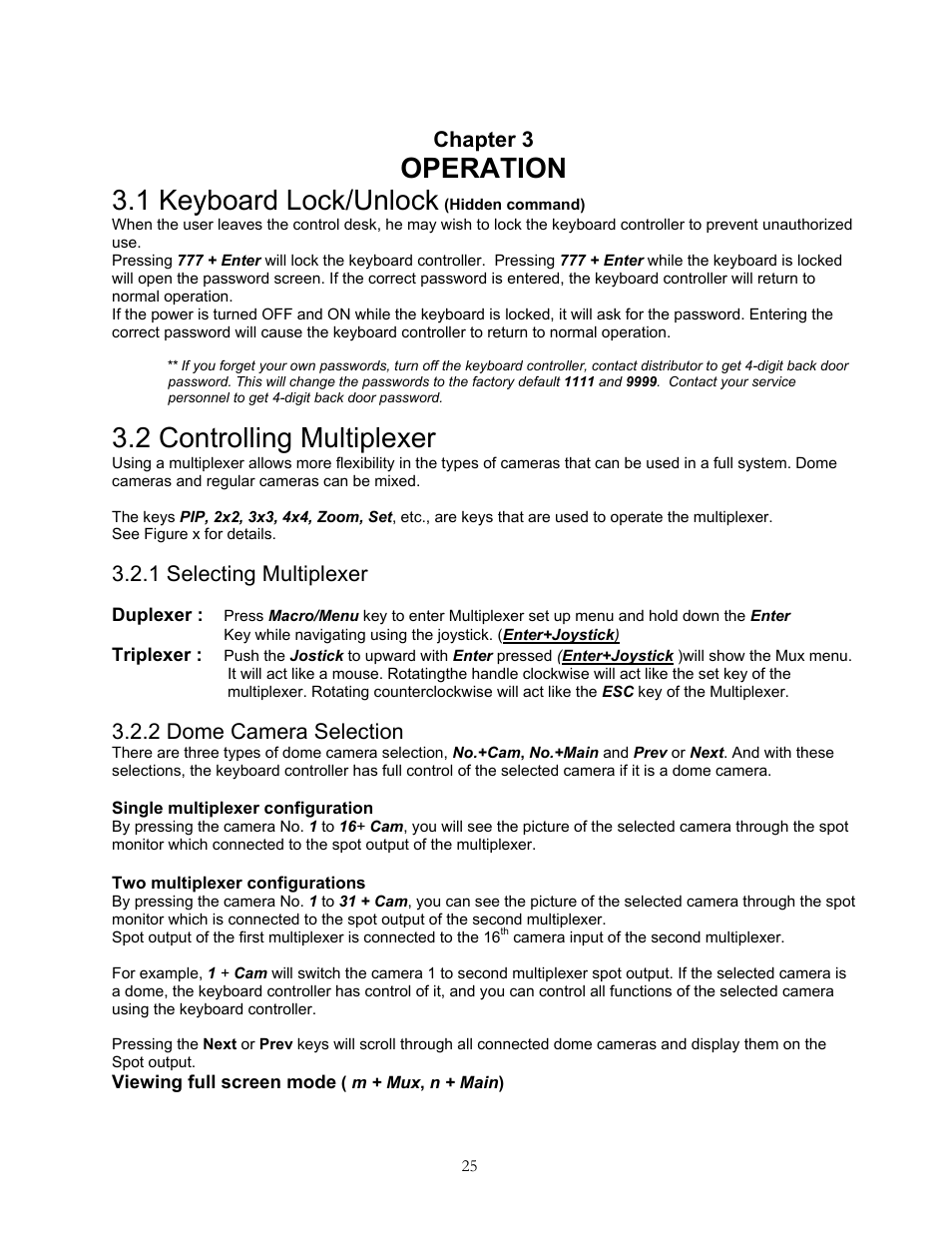 Chapter 3
OPERATION

3.1 Keyboard Lock/Unlock (Hidden command)
When the user leaves the control desk, he may wish to lock the keyboard controller to prevent unauthorized use.
Pressing 777 + Enter will lock the keyboard controller. Pressing 777 + Enter while the keyboard is locked will open the password screen. If the correct password is entered, the keyboard controller will return to normal operation.
If the power is turned OFF and ON while the keyboard is locked, it will ask for the password. Entering the correct password will cause the keyboard controller to return to normal operation.

** If you forget your own passwords, turn off the keyboard controller, contact distributor to get 4-digit back door password. This will change the passwords to the factory default 1111 and 9999. Contact your service personnel to get 4-digit back door password.

3.2 Controlling Multiplexer
Using a multiplexer allows more flexibility in the types of cameras that can be used in a full system. Dome cameras and regular cameras can be mixed.

The keys PIP, 2x2, 3x3, 4x4, Zoom, Set, etc., are keys that are used to operate the multiplexer.
See Figure x for details.

3.2.1 Selecting Multiplexer

Duplexer : Press Macro/Menu key to enter Multiplexer set up menu and hold down the Enter Key while navigating using the joystick. (Enter+Joystick)
Triplexer : Push the Jostick to upward with Enter pressed (Enter+Joystick )will show the Mux menu. It will act like a mouse. Rotatingthe handle clockwise will act like the set key of the multiplexer. Rotating counterclockwise will act like the ESC key of the Multiplexer.

3.2.2 Dome Camera Selection
There are three types of dome camera selection, No.+Cam, No.+Main and Prev or Next. And with these selections, the keyboard controller has full control of the selected camera if it is a dome camera.

Single multiplexer configuration
By pressing the camera No. 1 to 16+ Cam, you will see the picture of the selected camera through the spot monitor which connected to the spot output of the multiplexer.

Two multiplexer configurations
By pressing the camera No. 1 to 31 + Cam, you can see the picture of the selected camera through the spot monitor which is connected to the spot output of the second multiplexer.
Spot output of the first multiplexer is connected to the 16$^{th}$ camera input of the second multiplexer.

For example, 1 + Cam will switch the camera 1 to second multiplexer spot output. If the selected camera is a dome, the keyboard controller has control of it, and you can control all functions of the selected camera using the keyboard controller.

Pressing the Next or Prev keys will scroll through all connected dome cameras and display them on the Spot output.
Viewing full screen mode ( m + Mux, n + Main)

25